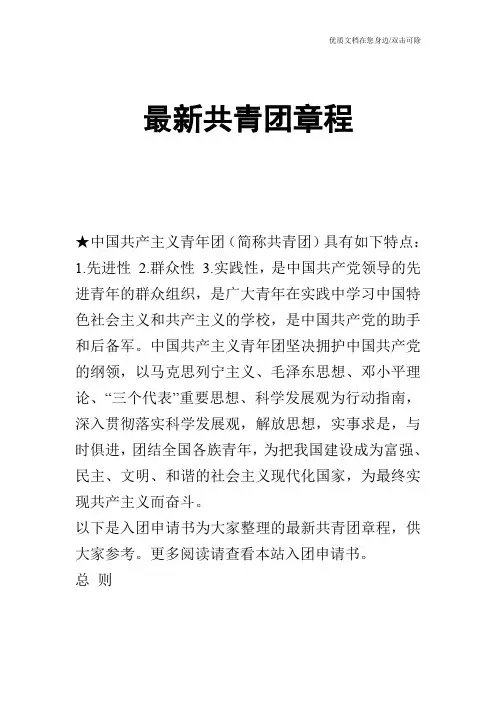 优质文档在您身边/双击可除

最新共青团章程

★中国共产主义青年团（简称共青团）具有如下特点：1.先进性 2.群众性 3.实践性，是中国共产党领导的先进青年的群众组织，是广大青年在实践中学习中国特色社会主义和共产主义的学校，是中国共产党的助手和后备军。中国共产主义青年团坚决拥护中国共产党的纲领，以马克思列宁主义、毛泽东思想、邓小平理论、“三个代表”重要思想、科学发展观为行动指南，深入贯彻落实科学发展观，解放思想，实事求是，与时俱进，团结全国各族青年，为把我国建设成为富强、民主、文明、和谐的社会主义现代化国家，为最终实现共产主义而奋斗。

以下是入团申请书为大家整理的最新共青团章程，供大家参考。更多阅读请查看本站入团申请书。

总 则